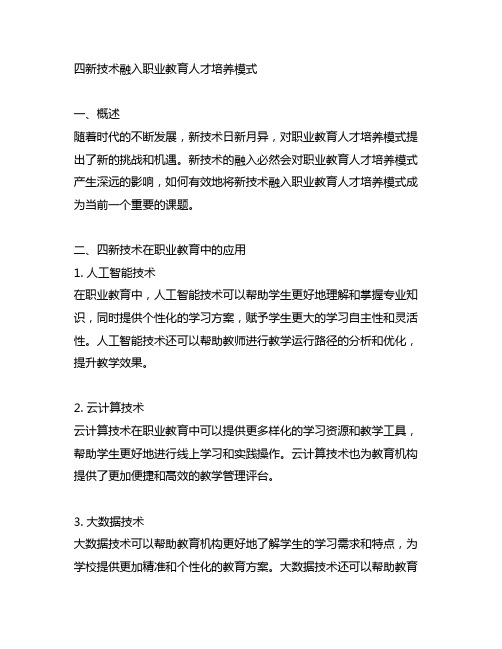 四新技术融入职业教育人才培养模式

一、概述
随着时代的不断发展，新技术日新月异，对职业教育人才培养模式提出了新的挑战和机遇。新技术的融入必然会对职业教育人才培养模式产生深远的影响，如何有效地将新技术融入职业教育人才培养模式成为当前一个重要的课题。

二、四新技术在职业教育中的应用
1. 人工智能技术
在职业教育中，人工智能技术可以帮助学生更好地理解和掌握专业知识，同时提供个性化的学习方案，赋予学生更大的学习自主性和灵活性。人工智能技术还可以帮助教师进行教学运行路径的分析和优化，提升教学效果。

2. 云计算技术
云计算技术在职业教育中可以提供更多样化的学习资源和教学工具，帮助学生更好地进行线上学习和实践操作。云计算技术也为教育机构提供了更加便捷和高效的教学管理评台。

3. 大数据技术
大数据技术可以帮助教育机构更好地了解学生的学习需求和特点，为学校提供更加精准和个性化的教育方案。大数据技术还可以帮助教育